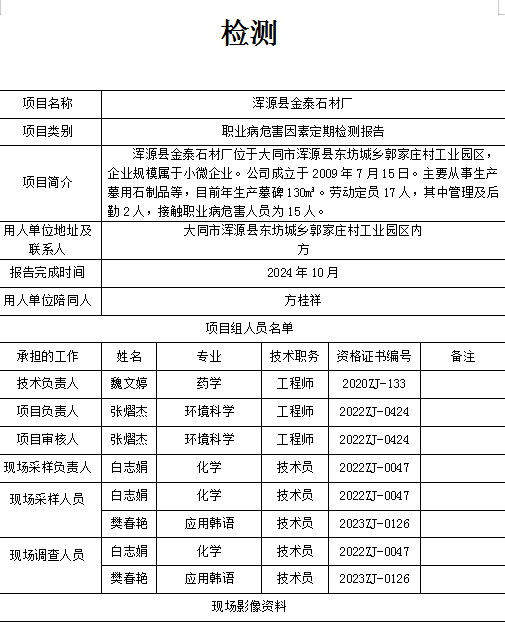 检测

| 项目名称 | 浑源县金泰石材厂 |
|---|---|
| 项目类别 | 职业病危害因素定期检测报告 |
| 项目简介 | 浑源县金泰石材厂位于大同市浑源县东坊城乡郭家庄村工业园区，企业规模属于小微企业。公司成立于 2009 年 7 月 15 日。主要从事生产墓用石制品等，目前年生产墓碑 130㎡。劳动定员 17 人，其中管理及后勤 2 人，接触职业病危害人员为 15 人。 |
| 用人单位地址及联系人 | 大同市浑源县东坊城乡郭家庄村工业园区内 方 |
| 报告完成时间 | 2024 年 10 月 |
| 用人单位陪同人 | 方桂祥 |

项目组人员名单

| 承担的工作 | 姓名 | 专业 | 技术职务 | 资格证书编号 | 备注 |
|---|---|---|---|---|---|
| 技术负责人 | 魏文婷 | 药学 | 工程师 | 2020ZJ-133 | |
| 项目负责人 | 张熠杰 | 环境科学 | 工程师 | 2022ZJ-0424 | |
| 项目审核人 | 张熠杰 | 环境科学 | 工程师 | 2022ZJ-0424 | |
| 现场采样负责人 | 白志娟 | 化学 | 技术员 | 2022ZJ-0047 | |
| 现场采样人员 | 白志娟 | 化学 | 技术员 | 2022ZJ-0047 | |
| | 樊春艳 | 应用韩语 | 技术员 | 2023ZJ-0126 | |
| 现场调查人员 | 白志娟 | 化学 | 技术员 | 2022ZJ-0047 | |
| | 樊春艳 | 应用韩语 | 技术员 | 2023ZJ-0126 | |

现场影像资料